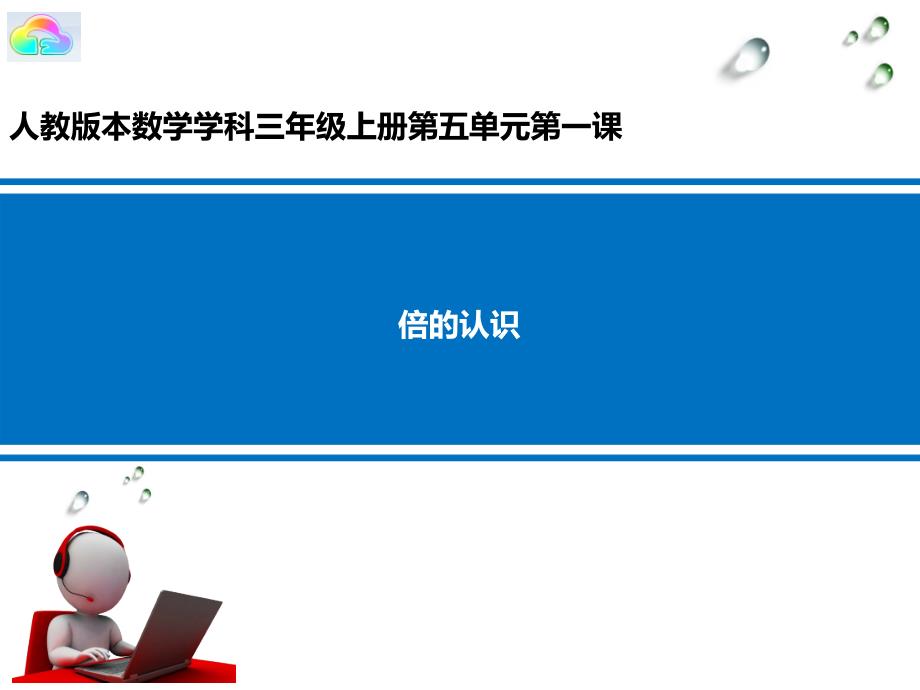 人教版本数学学科三年级上册第五单元第一课

倍的认识